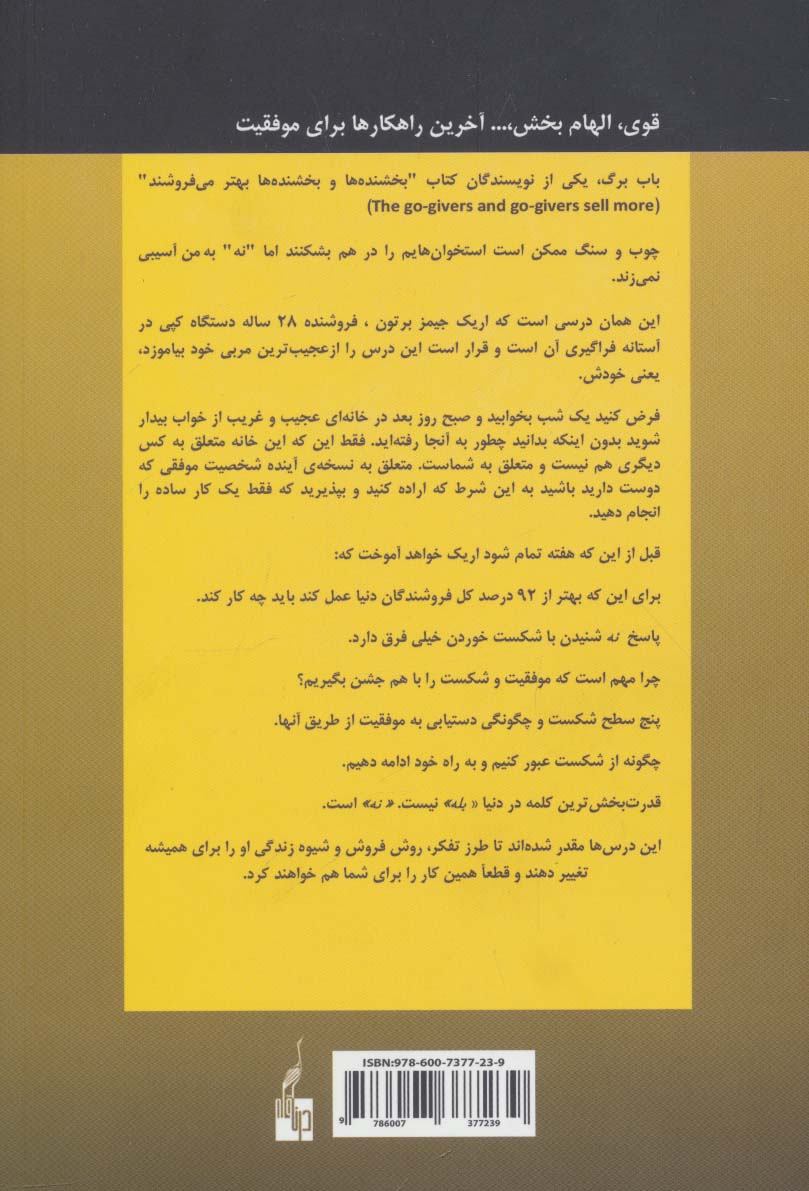 قوی، الهام بخش،... آخرین راهکارها برای موفقیت

باب برگ، یکی از نویسندگان کتاب "بخشنده‌ها و بخشنده‌ها بهتر می‌فروشند" (The go-givers and go-givers sell more)

چوب و سنگ ممکن است استخوان‌هایم را در هم بشکنند اما "نه" به من آسیبی نمی‌زند.

این همان درسی است که اریک جیمز برتون ، فروشنده ۲۸ ساله دستگاه کپی در آستانه فراگیری آن است و قرار است این درس را ازعجیب‌ترین مربی خود بیاموزد، یعنی خودش.

فرض کنید یک شب بخوابید و صبح روز بعد در خانه‌ای عجیب و غریب از خواب بیدار شوید بدون اینکه بدانید چطور به آنجا رفته‌اید. فقط این که این خانه متعلق به کس دیگری هم نیست و متعلق به شماست. متعلق به نسخه‌ی آینده شخصیت موفقی که دوست دارید باشید به این شرط که اراده کنید و بپذیرید که فقط یک کار ساده را انجام دهید.

قبل از این که هفته تمام شود اریک خواهد آموخت که:

برای این که بهتر از ۹۲ درصد کل فروشندگان دنیا عمل کند باید چه کار کند.

پاسخ نه شنیدن با شکست خوردن خیلی فرق دارد.

چرا مهم است که موفقیت و شکست را با هم جشن بگیریم؟

پنج سطح شکست و چگونگی دستیابی به موفقیت از طریق آنها.

چگونه از شکست عبور کنیم و به راه خود ادامه دهیم.

قدرت‌بخش‌ترین کلمه در دنیا « بله» نیست. « نه» است.

این درس‌ها مقدر شده‌اند تا طرز تفکر، روش فروش و شیوه زندگی او را برای همیشه تغییر دهند و قطعاً همین کار را برای شما هم خواهند کرد.

ISBN:978-600-7377-23-9

9 786007 377239